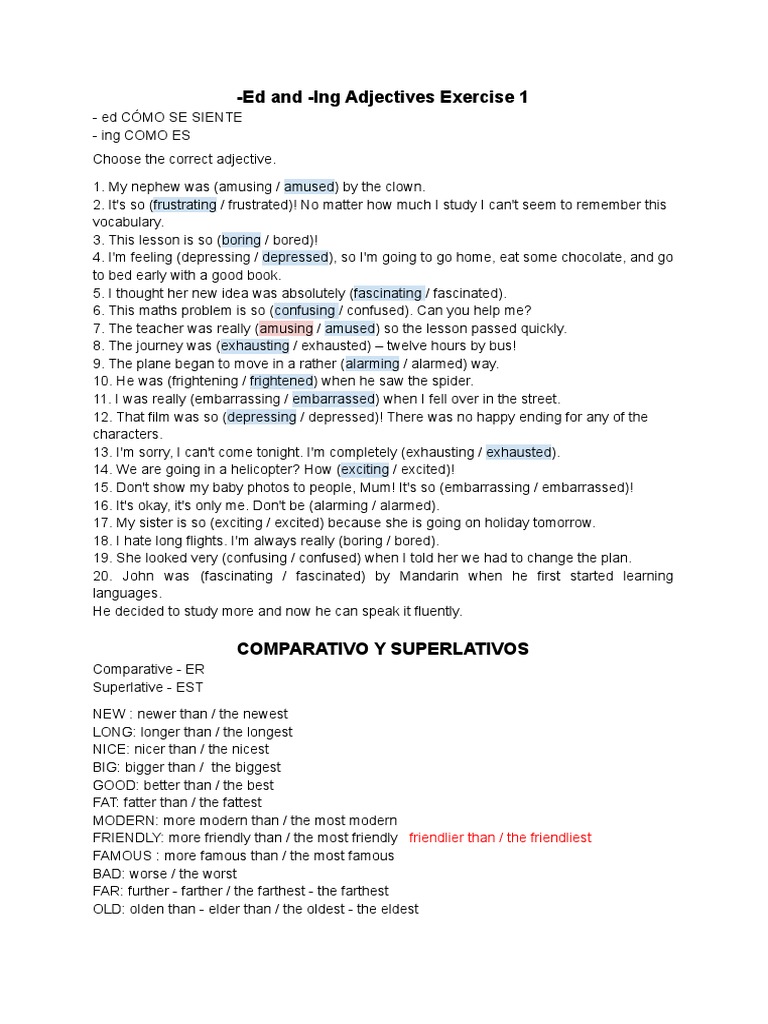 -Ed and -Ing Adjectives Exercise 1

- ed CÓMO SE SIENTE
- ing COMO ES

Choose the correct adjective.

1. My nephew was (amusing / amused) by the clown.
2. It's so (frustrating / frustrated)! No matter how much I study I can't seem to remember this vocabulary.
3. This lesson is so (boring / bored)!
4. I'm feeling (depressing / depressed), so I'm going to go home, eat some chocolate, and go to bed early with a good book.
5. I thought her new idea was absolutely (fascinating / fascinated).
6. This maths problem is so (confusing / confused). Can you help me?
7. The teacher was really (amusing / amused) so the lesson passed quickly.
8. The journey was (exhausting / exhausted) – twelve hours by bus!
9. The plane began to move in a rather (alarming / alarmed) way.
10. He was (frightening / frightened) when he saw the spider.
11. I was really (embarrassing / embarrassed) when I fell over in the street.
12. That film was so (depressing / depressed)! There was no happy ending for any of the characters.
13. I'm sorry, I can't come tonight. I'm completely (exhausting / exhausted).
14. We are going in a helicopter? How (exciting / excited)!
15. Don't show my baby photos to people, Mum! It's so (embarrassing / embarrassed)!
16. It's okay, it's only me. Don't be (alarming / alarmed).
17. My sister is so (exciting / excited) because she is going on holiday tomorrow.
18. I hate long flights. I'm always really (boring / bored).
19. She looked very (confusing / confused) when I told her we had to change the plan.
20. John was (fascinating / fascinated) by Mandarin when he first started learning languages.
He decided to study more and now he can speak it fluently.

COMPARATIVO Y SUPERLATIVOS

Comparative - ER
Superlative - EST

NEW : newer than / the newest
LONG: longer than / the longest
NICE: nicer than / the nicest
BIG: bigger than / the biggest
GOOD: better than / the best
FAT: fatter than / the fattest
MODERN: more modern than / the most modern
FRIENDLY: more friendly than / the most friendly friendlier than / the friendliest
FAMOUS : more famous than / the most famous
BAD: worse / the worst
FAR: further - farther / the farthest - the farthest
OLD: olden than - elder than / the oldest - the eldest